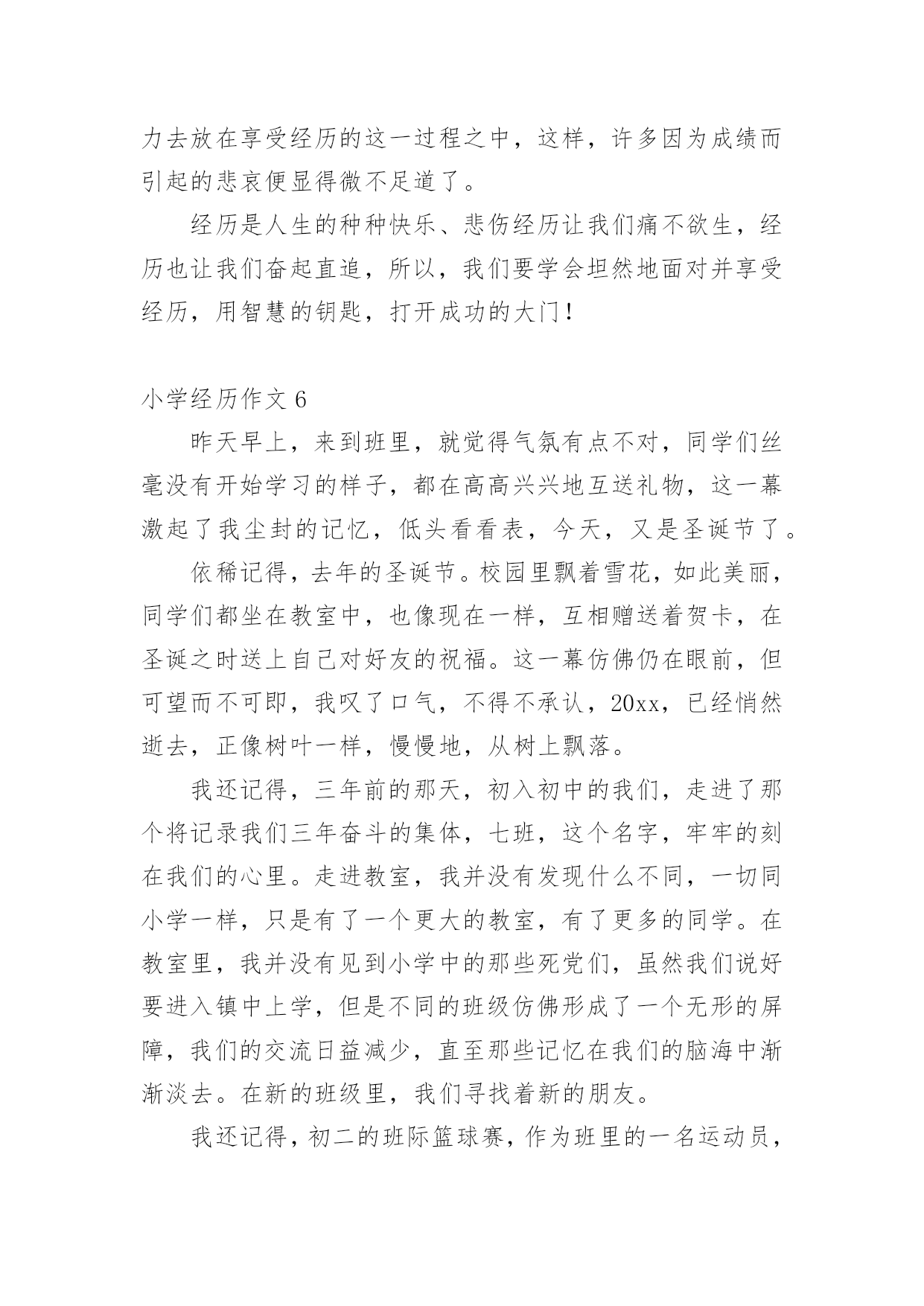 力去放在享受经历的这一过程之中，这样，许多因为成绩而引起的悲哀便显得微不足道了。

经历是人生的种种快乐、悲伤经历让我们痛不欲生，经历也让我们奋起直追，所以，我们要学会坦然地面对并享受经历，用智慧的钥匙，打开成功的大门！

小学经历作文 6

昨天早上，来到班里，就觉得气氛有点不对，同学们丝毫没有开始学习的样子，都在高高兴兴地互送礼物，这一幕激起了我尘封的记忆，低头看看表，今天，又是圣诞节了。

依稀记得，去年的圣诞节。校园里飘着雪花，如此美丽，同学们都坐在教室中，也像现在一样，互相赠送着贺卡，在圣诞之时送上自己对好友的祝福。这一幕仿佛仍在眼前，但可望而不可即，我叹了口气，不得不承认，20xx，已经悄然逝去，正像树叶一样，慢慢地，从树上飘落。

我还记得，三年前的那天，初入初中的我们，走进了那个将记录我们三年奋斗的集体，七班，这个名字，牢牢的刻在我们的心里。走进教室，我并没有发现什么不同，一切同小学一样，只是有了一个更大的教室，有了更多的同学。在教室里，我并没有见到小学中的那些死党们，虽然我们说好要进入镇中上学，但是不同的班级仿佛形成了一个无形的屏障，我们的交流日益减少，直至那些记忆在我们的脑海中渐渐淡去。在新的班级里，我们寻找着新的朋友。

我还记得，初二的班际篮球赛，作为班里的一名运动员，